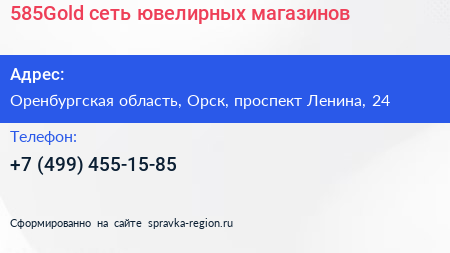 585Gold сеть ювелирных магазинов

Адрес:

Оренбургская область, Орск, проспект Ленина, 24

Телефон:

+7 (499) 455-15-85

Сформированно на сайте spravka-region.ru